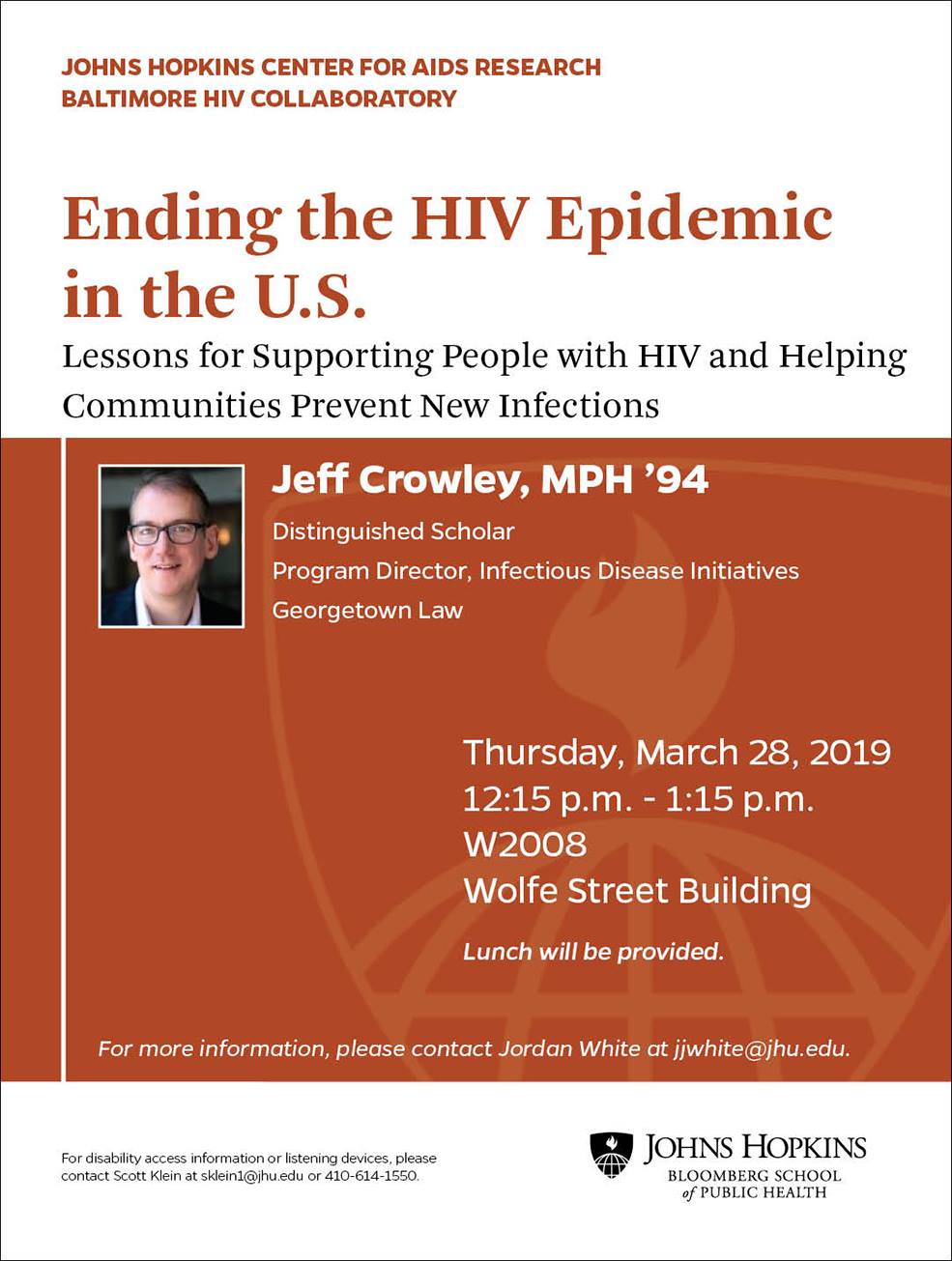 JOHNS HOPKINS CENTER FOR AIDS RESEARCH
BALTIMORE HIV COLLABORATORY

Ending the HIV Epidemic in the U.S.

Lessons for Supporting People with HIV and Helping Communities Prevent New Infections

Jeff Crowley, MPH '94

Distinguished Scholar
Program Director, Infectious Disease Initiatives
Georgetown Law

Thursday, March 28, 2019
12:15 p.m. - 1:15 p.m.
W2008
Wolfe Street Building

Lunch will be provided.

For more information, please contact Jordan White at jjwhite@jhu.edu.

For disability access information or listening devices, please contact Scott Klein at sklein1@jhu.edu or 410-614-1550.

JOHNS HOPKINS
BLOOMBERG SCHOOL
of PUBLIC HEALTH